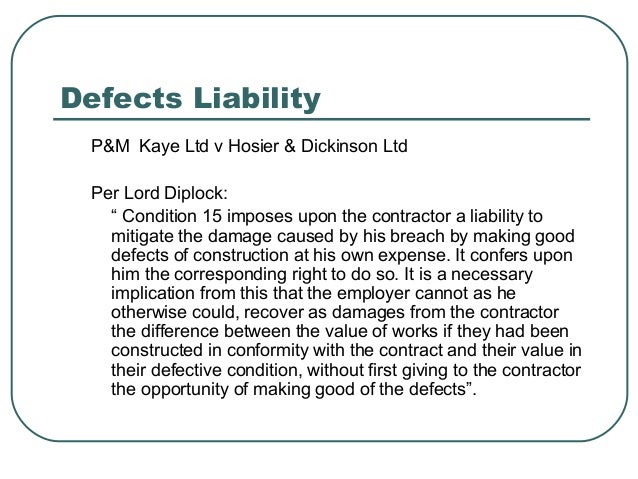 Defects Liability

P&M Kaye Ltd v Hosier & Dickinson Ltd

Per Lord Diplock:

" Condition 15 imposes upon the contractor a liability to mitigate the damage caused by his breach by making good defects of construction at his own expense. It confers upon him the corresponding right to do so. It is a necessary implication from this that the employer cannot as he otherwise could, recover as damages from the contractor the difference between the value of works if they had been constructed in conformity with the contract and their value in their defective condition, without first giving to the contractor the opportunity of making good of the defects".